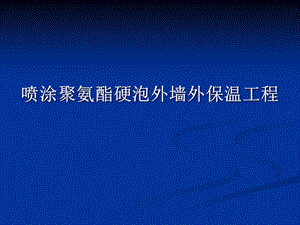 喷涂聚氨酯硬泡外墙外保温工程